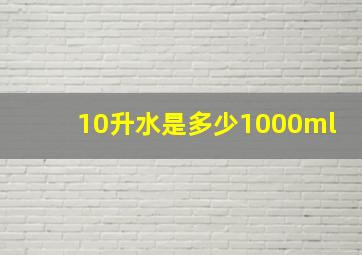 10升水是多少1000ml